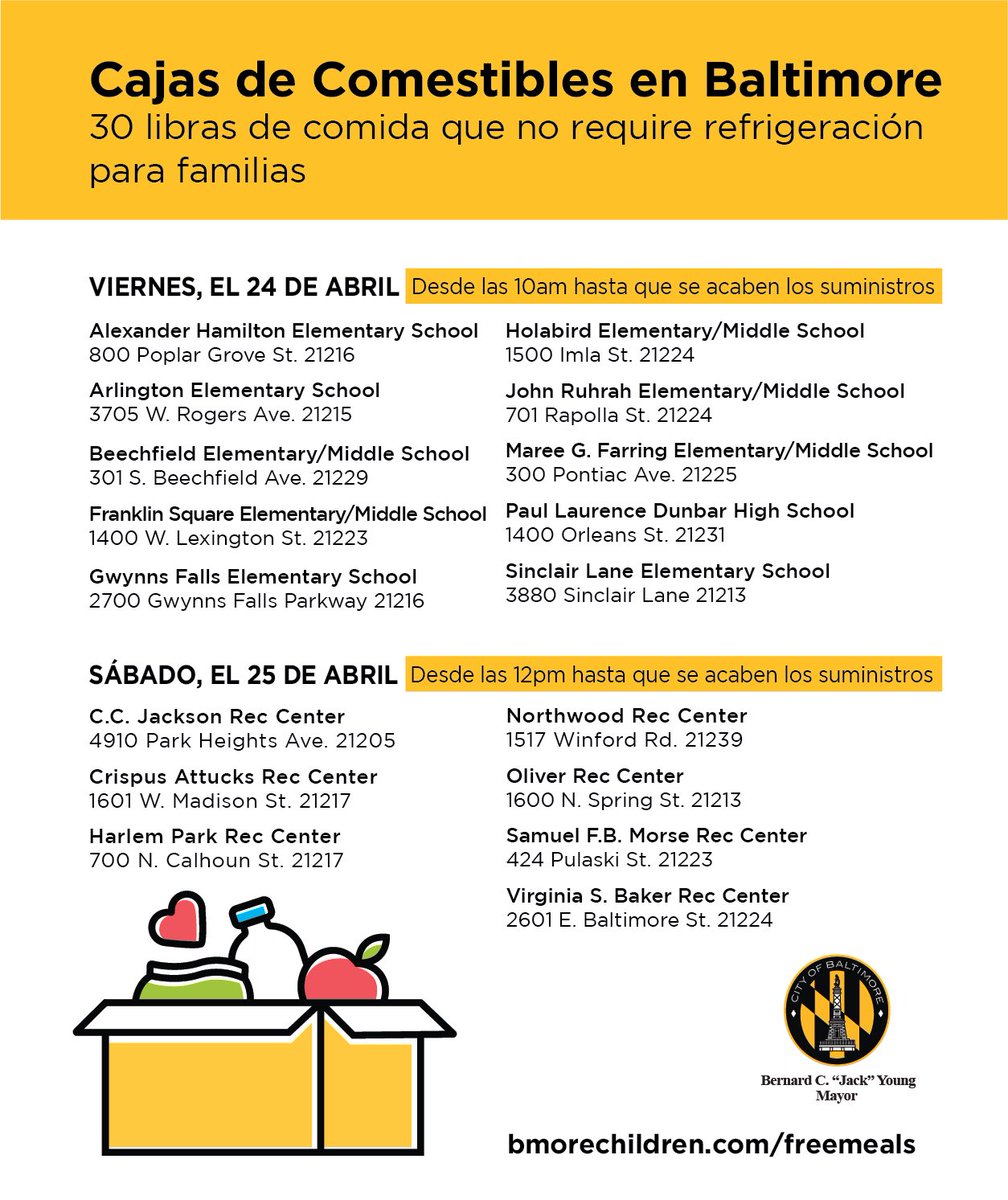 Cajas de Comestibles en Baltimore
30 libras de comida que no require refrigeración para familias

VIERNES, EL 24 DE ABRIL Desde las 10am hasta que se acaben los suministros

Alexander Hamilton Elementary School
800 Poplar Grove St. 21216

Arlington Elementary School
3705 W. Rogers Ave. 21215

Beechfield Elementary/Middle School
301 S. Beechfield Ave. 21229

Franklin Square Elementary/Middle School
1400 W. Lexington St. 21223

Gwynns Falls Elementary School
2700 Gwynns Falls Parkway 21216

Holabird Elementary/Middle School
1500 Imla St. 21224

John Ruhrah Elementary/Middle School
701 Rapolla St. 21224

Maree G. Farring Elementary/Middle School
300 Pontiac Ave. 21225

Paul Laurence Dunbar High School
1400 Orleans St. 21231

Sinclair Lane Elementary School
3880 Sinclair Lane 21213

SÁBADO, EL 25 DE ABRIL Desde las 12pm hasta que se acaben los suministros

C.C. Jackson Rec Center
4910 Park Heights Ave. 21205

Crispus Attucks Rec Center
1601 W. Madison St. 21217

Harlem Park Rec Center
700 N. Calhoun St. 21217

Northwood Rec Center
1517 Winford Rd. 21239

Oliver Rec Center
1600 N. Spring St. 21213

Samuel F.B. Morse Rec Center
424 Pulaski St. 21223

Virginia S. Baker Rec Center
2601 E. Baltimore St. 21224

CITY OF BALTIMORE
Bernard C. "Jack" Young
Mayor

bmorechildren.com/freemeals